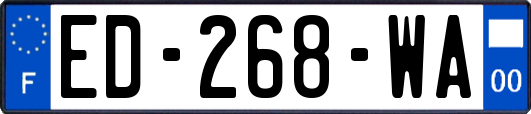 F
ED-268-WA
00